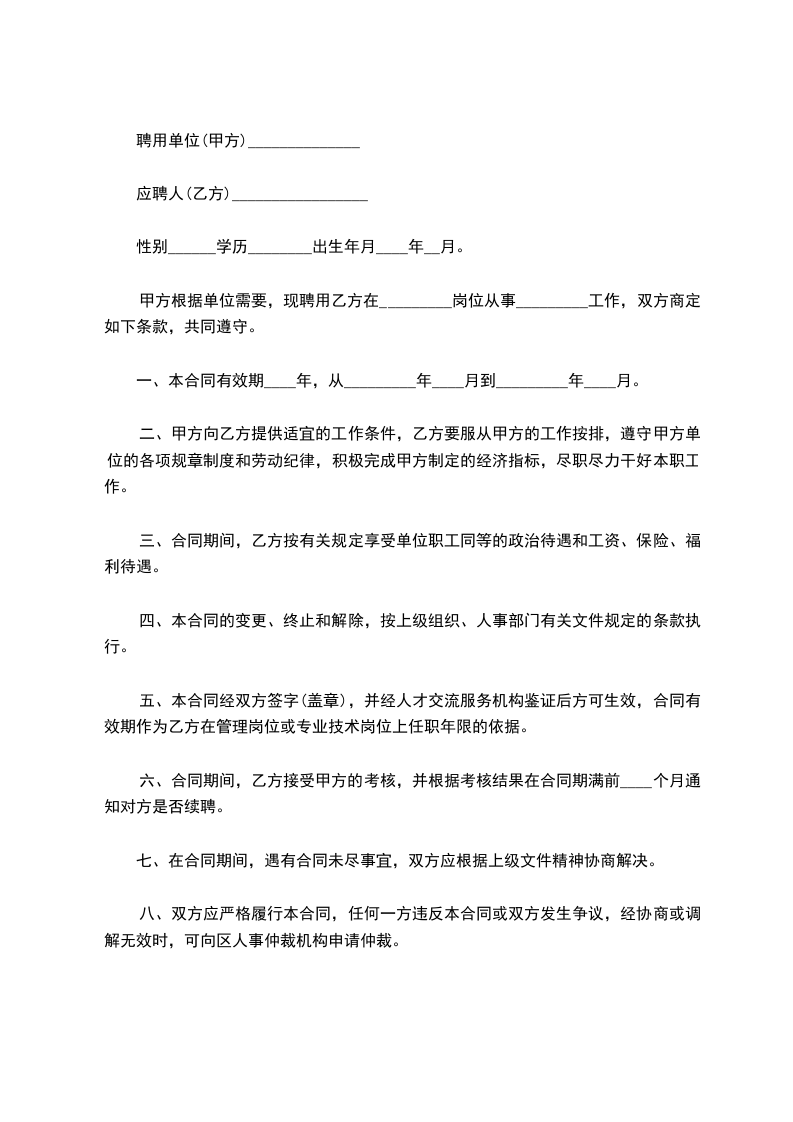 聘用单位(甲方)______________

应聘人(乙方)_________________

性别______学历________出生年月____年__月。

甲方根据单位需要，现聘用乙方在_________岗位从事_________工作，双方商定如下条款，共同遵守。

一、本合同有效期____年，从_________年____月到_________年____月。

二、甲方向乙方提供适宜的工作条件，乙方要服从甲方的工作按排，遵守甲方单位的各项规章制度和劳动纪律，积极完成甲方制定的经济指标，尽职尽力干好本职工作。

三、合同期间，乙方按有关规定享受单位职工同等的政治待遇和工资、保险、福利待遇。

四、本合同的变更、终止和解除，按上级组织、人事部门有关文件规定的条款执行。

五、本合同经双方签字(盖章)，并经人才交流服务机构鉴证后方可生效，合同有效期作为乙方在管理岗位或专业技术岗位上任职年限的依据。

六、合同期间，乙方接受甲方的考核，并根据考核结果在合同期满前____个月通知对方是否续聘。

七、在合同期间，遇有合同未尽事宜，双方应根据上级文件精神协商解决。

八、双方应严格履行本合同，任何一方违反本合同或双方发生争议，经协商或调解无效时，可向区人事仲裁机构申请仲裁。